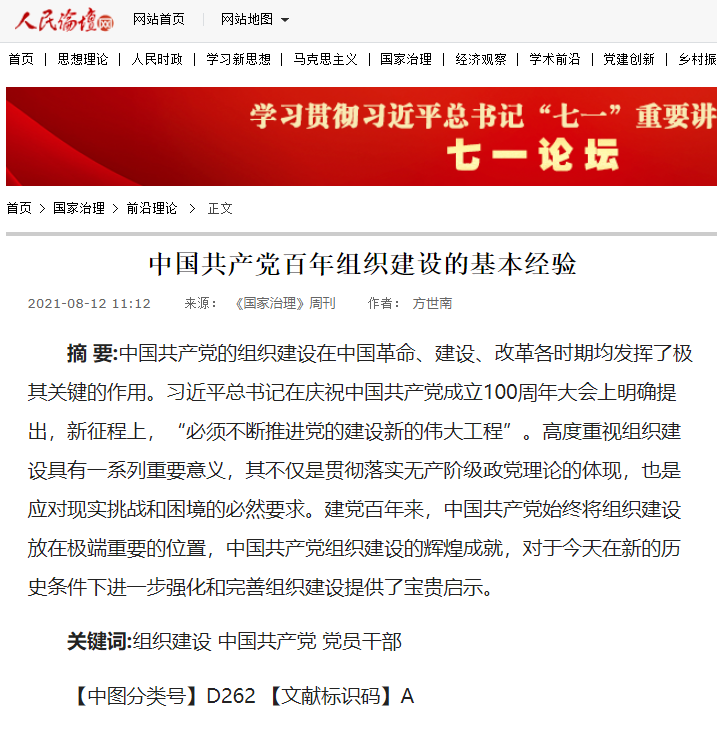 人民论坛网 网站首页 网站地图

首页 | 思想理论 | 人民时政 | 学习新思想 | 马克思主义 | 国家治理 | 经济观察 | 学术前沿 | 党建创新 | 乡村振

学习贯彻习近平总书记“七一”重要讲
七一论坛

首页 > 国家治理 > 前沿理论 > 正文

中国共产党百年组织建设的基本经验

2021-08-12 11:12 来源：《国家治理》周刊 作者：方世南

摘 要:中国共产党的组织建设在中国革命、建设、改革各时期均发挥了极其关键的作用。习近平总书记在庆祝中国共产党成立100周年大会上明确提出，新征程上，“必须不断推进党的建设新的伟大工程”。高度重视组织建设具有一系列重要意义，其不仅是贯彻落实无产阶级政党理论的体现，也是应对现实挑战和困境的必然要求。建党百年来，中国共产党始终将组织建设放在极端重要的位置，中国共产党组织建设的辉煌成就，对于今天在新的历史条件下进一步强化和完善组织建设提供了宝贵启示。

关键词:组织建设 中国共产党 党员干部

【中图分类号】D262 【文献标识码】A